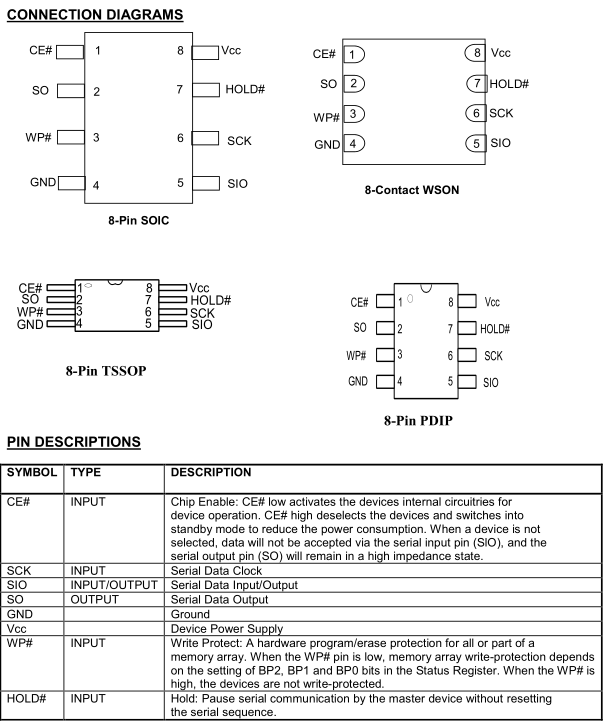 CONNECTION DIAGRAMS

CE# 1
SO 2
WP# 3
GND 4
8 Vcc
7 HOLD#
6 SCK
5 SIO

8-Pin SOIC

CE# 1
SO 2
WP# 3
GND 4
8 Vcc
7 HOLD#
6 SCK
5 SIO

8-Contact WSON

CE# 1
SO 2
WP# 3
GND 4
8 Vcc
7 HOLD#
6 SCK
5 SIO

8-Pin TSSOP

CE# 1
SO 2
WP# 3
GND 4
8 Vcc
7 HOLD#
6 SCK
5 SIO

8-Pin PDIP

PIN DESCRIPTIONS

| SYMBOL | TYPE | DESCRIPTION |
|---|---|---|
| CE# | INPUT | Chip Enable: CE# low activates the devices internal circuitries for device operation. CE# high deselects the devices and switches into standby mode to reduce the power consumption. When a device is not selected, data will not be accepted via the serial input pin (SIO), and the serial output pin (SO) will remain in a high impedance state. |
| SCK | INPUT | Serial Data Clock |
| SIO | INPUT/OUTPUT | Serial Data Input/Output |
| SO | OUTPUT | Serial Data Output |
| GND | | Ground |
| Vcc | | Device Power Supply |
| WP# | INPUT | Write Protect: A hardware program/erase protection for all or part of a memory array. When the WP# pin is low, memory array write-protection depends on the setting of BP2, BP1 and BP0 bits in the Status Register. When the WP# is high, the devices are not write-protected. |
| HOLD# | INPUT | Hold: Pause serial communication by the master device without resetting the serial sequence. |